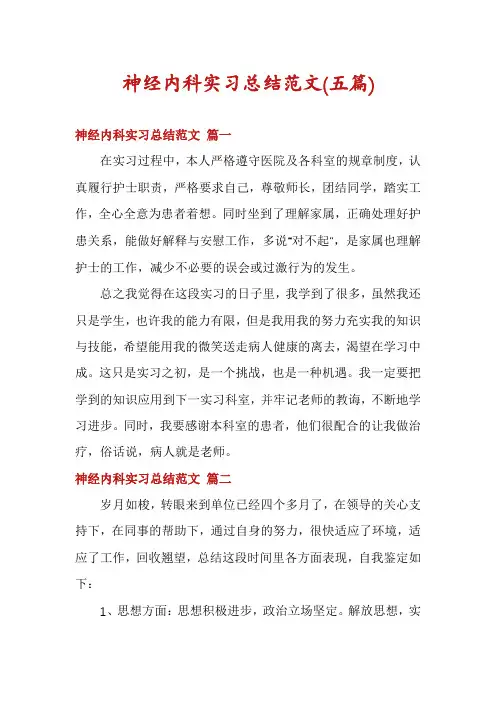 神经内科实习总结范文(五篇)

神经内科实习总结范文 篇一

在实习过程中，本人严格遵守医院及各科室的规章制度，认真履行护士职责，严格要求自己，尊敬师长，团结同学，踏实工作，全心全意为患者着想。同时坐到了理解家属，正确处理好护患关系，能做好解释与安慰工作，多说"对不起"，是家属也理解护士的工作，减少不必要的误会或过激行为的发生。

总之我觉得在这段实习的日子里，我学到了很多，虽然我还只是学生，也许我的能力有限，但是我用我的努力充实我的知识与技能，希望能用我的微笑送走病人健康的离去，渴望在学习中成。这只是实习之初，是一个挑战，也是一种机遇。我一定要把学到的知识应用到下一实习科室，并牢记老师的教诲，不断地学习进步。同时，我要感谢本科室的患者，他们很配合的让我做治疗，俗话说，病人就是老师。

神经内科实习总结范文 篇二

岁月如梭，转眼来到单位已经四个多月了，在领导的关心支持下，在同事的帮助下，通过自身的努力，很快适应了环境，适应了工作，回收翘望，总结这段时间里各方面表现，自我鉴定如下：

1、思想方面：思想积极进步，政治立场坚定。解放思想，实